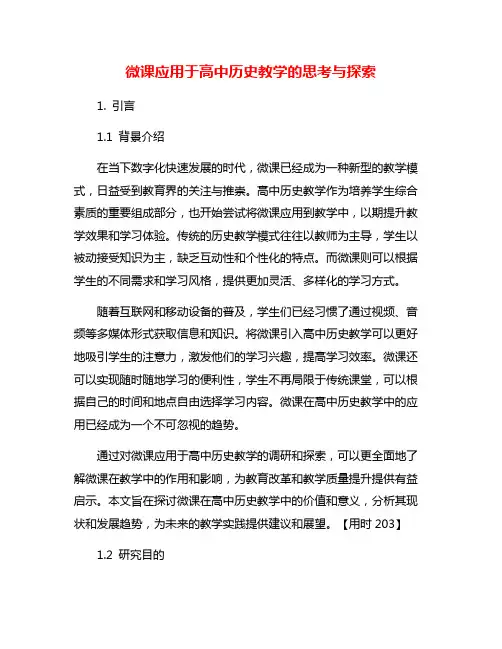 微课应用于高中历史教学的思考与探索

1. 引言

1.1 背景介绍

在当下数字化快速发展的时代，微课已经成为一种新型的教学模式，日益受到教育界的关注与推崇。高中历史教学作为培养学生综合素质的重要组成部分，也开始尝试将微课应用到教学中，以期提升教学效果和学习体验。传统的历史教学模式往往以教师为主导，学生以被动接受知识为主，缺乏互动性和个性化的特点。而微课则可以根据学生的不同需求和学习风格，提供更加灵活、多样化的学习方式。

随着互联网和移动设备的普及，学生们已经习惯了通过视频、音频等多媒体形式获取信息和知识。将微课引入高中历史教学可以更好地吸引学生的注意力，激发他们的学习兴趣，提高学习效率。微课还可以实现随时随地学习的便利性，学生不再局限于传统课堂，可以根据自己的时间和地点自由选择学习内容。微课在高中历史教学中的应用已经成为一个不可忽视的趋势。

通过对微课应用于高中历史教学的调研和探索，可以更全面地了解微课在教学中的作用和影响，为教育改革和教学质量提升提供有益启示。本文旨在探讨微课在高中历史教学中的价值和意义，分析其现状和发展趋势，为未来的教学实践提供建议和展望。【用时 203】

1.2 研究目的